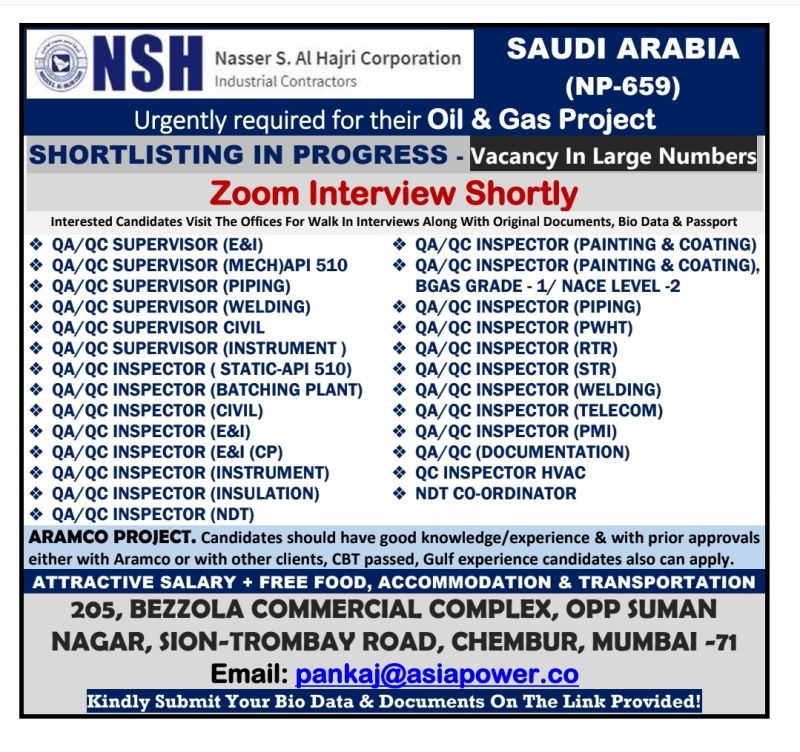 NSH Nasser S. Al Hajri Corporation Industrial Contractors

SAUDI ARABIA (NP-659)

Urgently required for their Oil & Gas Project

SHORTLISTING IN PROGRESS - Vacancy In Large Numbers

Zoom Interview Shortly

Interested Candidates Visit The Offices For Walk In Interviews Along With Original Documents, Bio Data & Passport

❖ QA/QC SUPERVISOR (E&I)
❖ QA/QC SUPERVISOR (MECH)API 510
❖ QA/QC SUPERVISOR (PIPING)
❖ QA/QC SUPERVISOR (WELDING)
❖ QA/QC SUPERVISOR CIVIL
❖ QA/QC SUPERVISOR (INSTRUMENT )
❖ QA/QC INSPECTOR ( STATIC-API 510)
❖ QA/QC INSPECTOR (BATCHING PLANT)
❖ QA/QC INSPECTOR (CIVIL)
❖ QA/QC INSPECTOR (E&I)
❖ QA/QC INSPECTOR (E&I (CP)
❖ QA/QC INSPECTOR (INSTRUMENT)
❖ QA/QC INSPECTOR (INSULATION)
❖ QA/QC INSPECTOR (NDT)

❖ QA/QC INSPECTOR (PAINTING & COATING)
❖ QA/QC INSPECTOR (PAINTING & COATING), BGAS GRADE - 1/ NACE LEVEL -2
❖ QA/QC INSPECTOR (PIPING)
❖ QA/QC INSPECTOR (PWHT)
❖ QA/QC INSPECTOR (RTR)
❖ QA/QC INSPECTOR (STR)
❖ QA/QC INSPECTOR (WELDING)
❖ QA/QC INSPECTOR (TELECOM)
❖ QA/QC INSPECTOR (PMI)
❖ QA/QC (DOCUMENTATION)
❖ QC INSPECTOR HVAC
❖ NDT CO-ORDINATOR

ARAMCO PROJECT. Candidates should have good knowledge/experience & with prior approvals either with Aramco or with other clients, CBT passed, Gulf experience candidates also can apply.

ATTRACTIVE SALARY + FREE FOOD, ACCOMMODATION & TRANSPORTATION

205, BEZZOLA COMMERCIAL COMPLEX, OPP SUMAN NAGAR, SION-TROMBAY ROAD, CHEMBUR, MUMBAI -71

Email: pankaj@asiapower.co

Kindly Submit Your Bio Data & Documents On The Link Provided!